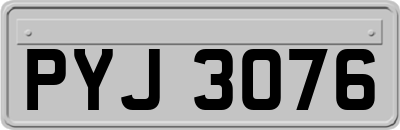 PYJ 3076